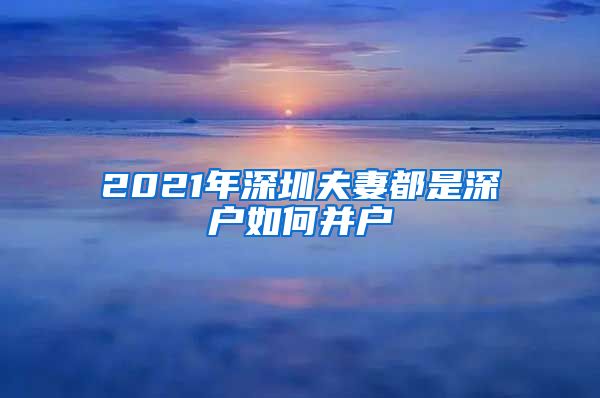 2021年深圳夫妻都是深户如何并户